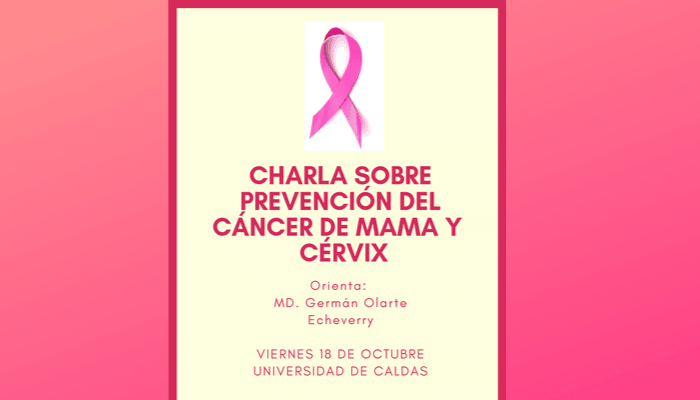 CHARLA SOBRE PREVENCIÓN DEL CÁNCER DE MAMA Y CÉRVIX

Orienta:
MD. Germán Olarte Echeverry

VIERNES 18 DE OCTUBRE
UNIVERSIDAD DE CALDAS